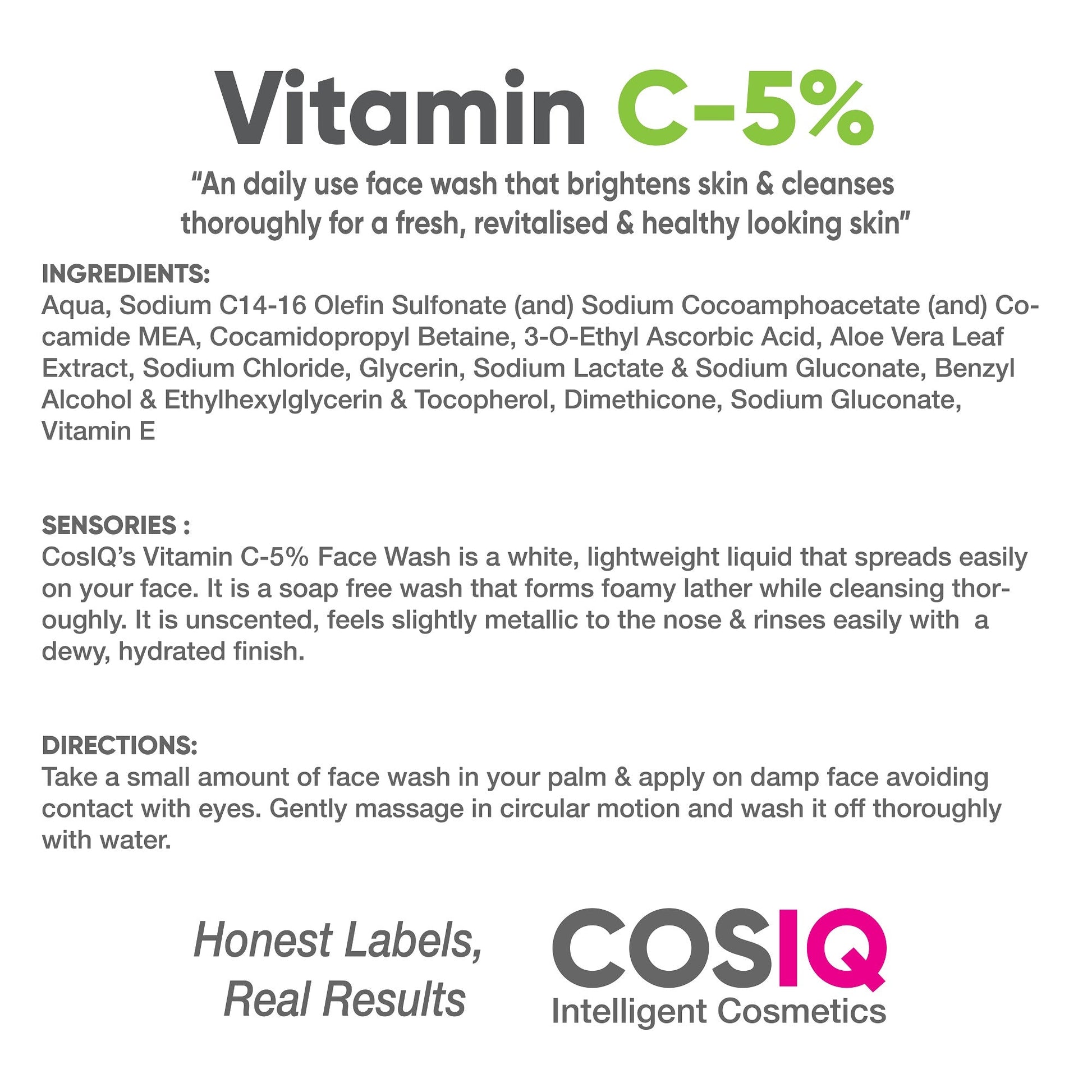 Vitamin C-5%

"An daily use face wash that brightens skin & cleanses thoroughly for a fresh, revitalised & healthy looking skin"

INGREDIENTS:
Aqua, Sodium C14-16 Olefin Sulfonate (and) Sodium Cocoamphoacetate (and) Cocamide MEA, Cocamidopropyl Betaine, 3-O-Ethyl Ascorbic Acid, Aloe Vera Leaf Extract, Sodium Chloride, Glycerin, Sodium Lactate & Sodium Gluconate, Benzyl Alcohol & Ethylhexylglycerin & Tocopherol, Dimethicone, Sodium Gluconate, Vitamin E

SENSORIES :
CosIQ's Vitamin C-5% Face Wash is a white, lightweight liquid that spreads easily on your face. It is a soap free wash that forms foamy lather while cleansing thoroughly. It is unscented, feels slightly metallic to the nose & rinses easily with a dewy, hydrated finish.

DIRECTIONS:
Take a small amount of face wash in your palm & apply on damp face avoiding contact with eyes. Gently massage in circular motion and wash it off thoroughly with water.

Honest Labels,
Real Results

COSIQ
Intelligent Cosmetics